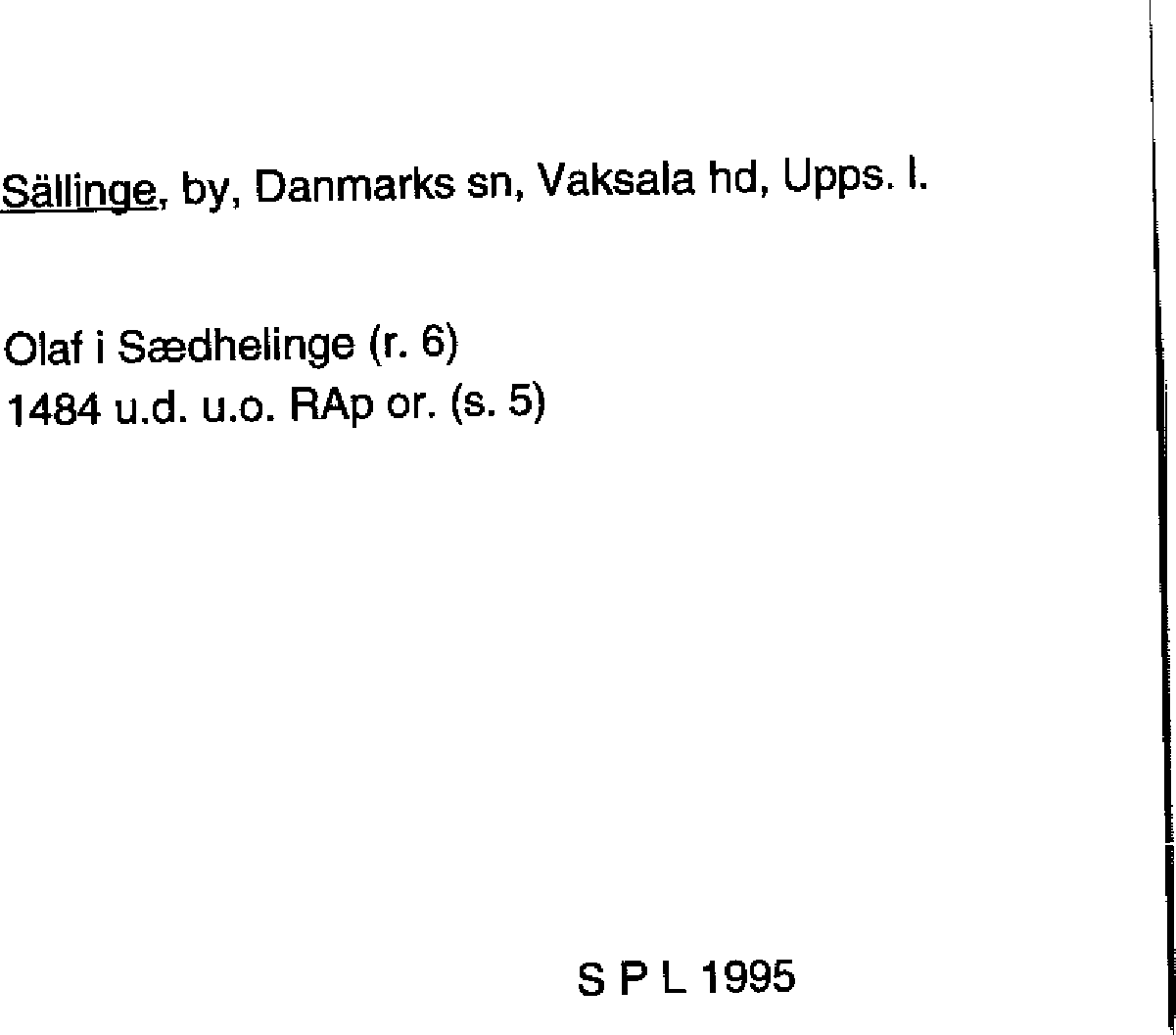 Sällinge, by, Danmarks sn, Vaksala hd, Upps. l.

Olaf i Sædhelinge (r. 6)
1484 u.d. u.o. RAp or. (s. 5)

S P L 1995